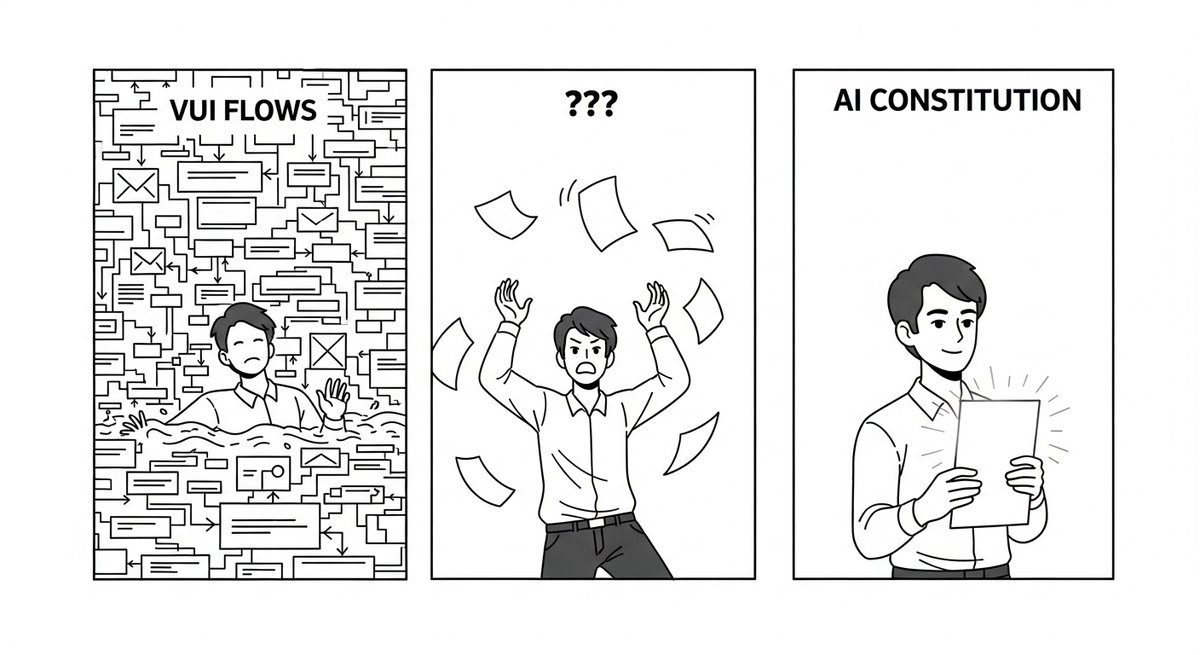 VUI FLOWS

???

AI CONSTITUTION